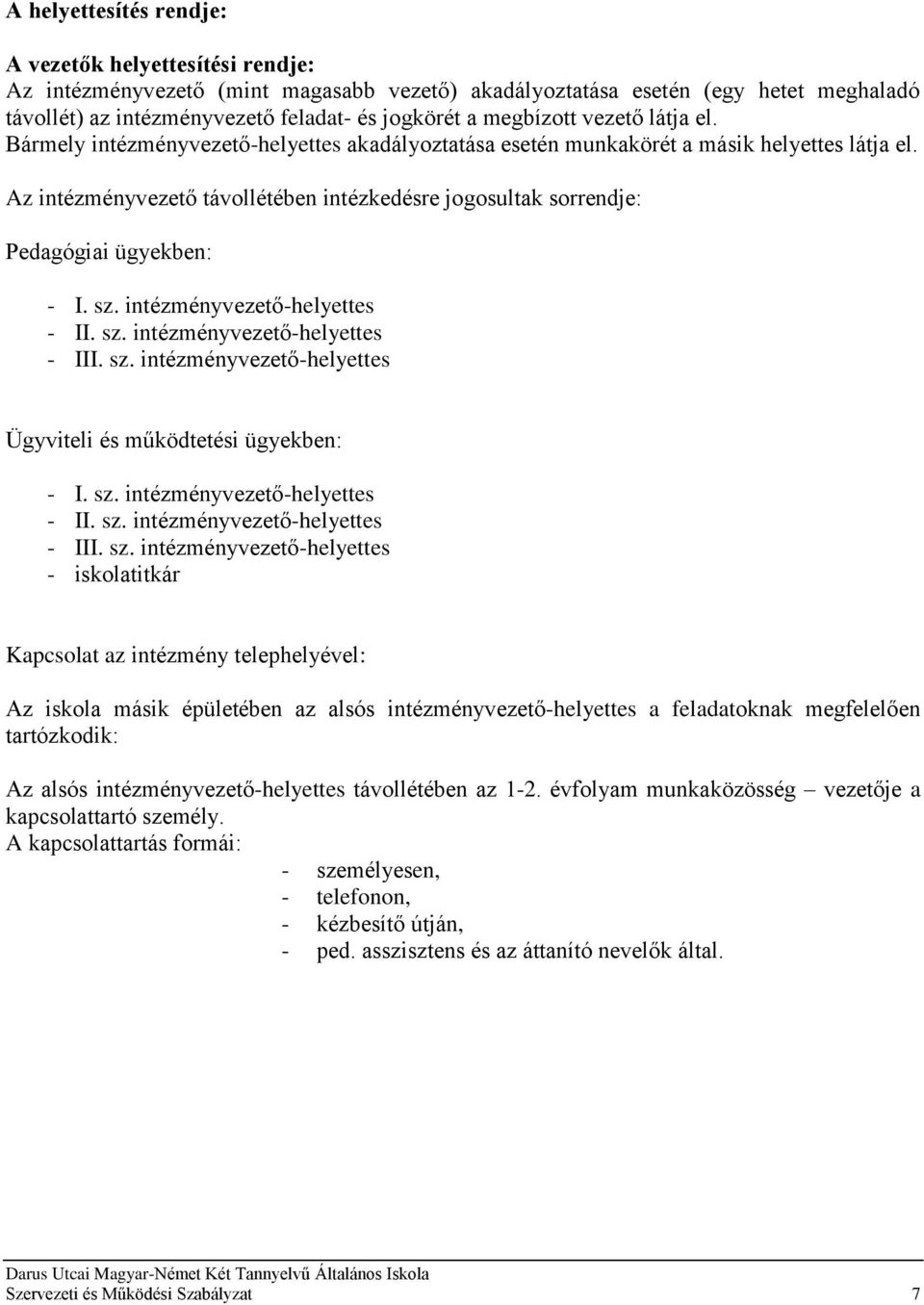 A helyettesítés rendje:

A vezetők helyettesítési rendje:
Az intézményvezető (mint magasabb vezető) akadályoztatása esetén (egy hetet meghaladó távollét) az intézményvezető feladat- és jogkörét a megbízott vezető látja el.
Bármely intézményvezető-helyettes akadályoztatása esetén munkakörét a másik helyettes látja el.

Az intézményvezető távollétében intézkedésre jogosultak sorrendje:

Pedagógiai ügyekben:

- I. sz. intézményvezető-helyettes
- II. sz. intézményvezető-helyettes
- III. sz. intézményvezető-helyettes

Ügyviteli és működtetési ügyekben:

- I. sz. intézményvezető-helyettes
- II. sz. intézményvezető-helyettes
- III. sz. intézményvezető-helyettes
- iskolatitkár

Kapcsolat az intézmény telephelyével:

Az iskola másik épületében az alsós intézményvezető-helyettes a feladatoknak megfelelően tartózkodik:

Az alsós intézményvezető-helyettes távollétében az 1-2. évfolyam munkaközösség – vezetője a kapcsolattartó személy.
A kapcsolattartás formái:
- személyesen,
- telefonon,
- kézbesítő útján,
- ped. asszisztens és az áttanító nevelők által.

Darus Utcai Magyar-Német Két Tannyelvű Általános Iskola
Szervezeti és Működési Szabályzat 7